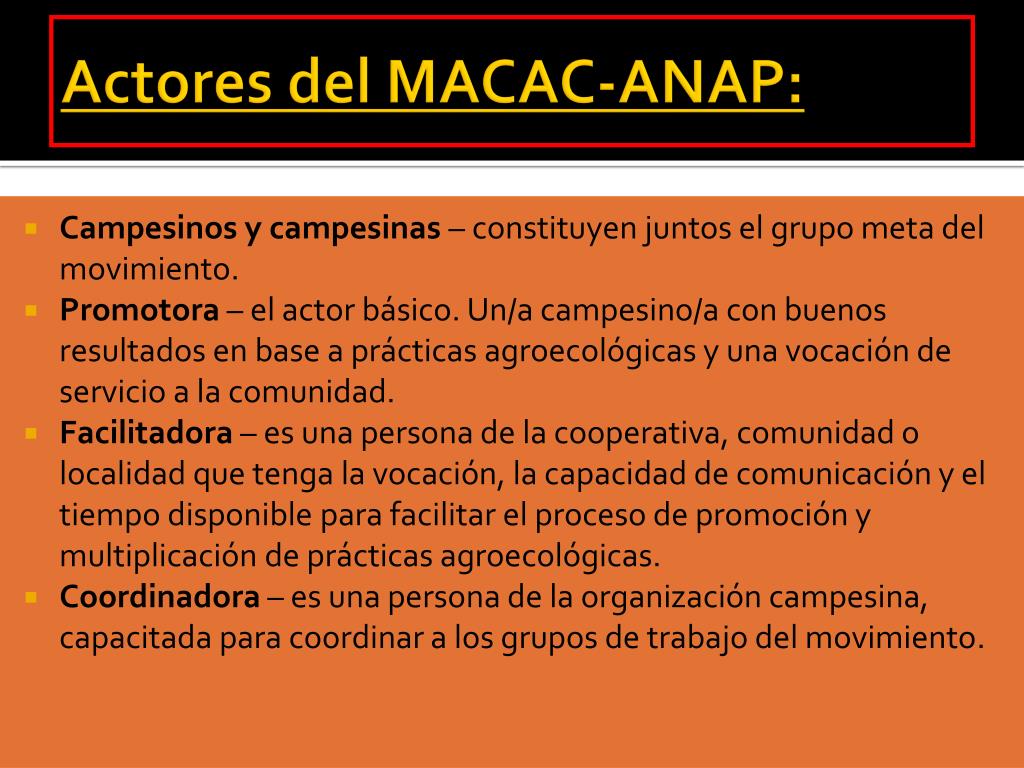 Actores del MACAC-ANAP:

• Campesinos y campesinas – constituyen juntos el grupo meta del movimiento.
• Promotora – el actor básico. Un/a campesino/a con buenos resultados en base a prácticas agroecológicas y una vocación de servicio a la comunidad.
• Facilitadora – es una persona de la cooperativa, comunidad o localidad que tenga la vocación, la capacidad de comunicación y el tiempo disponible para facilitar el proceso de promoción y multiplicación de prácticas agroecológicas.
• Coordinadora – es una persona de la organización campesina, capacitada para coordinar a los grupos de trabajo del movimiento.